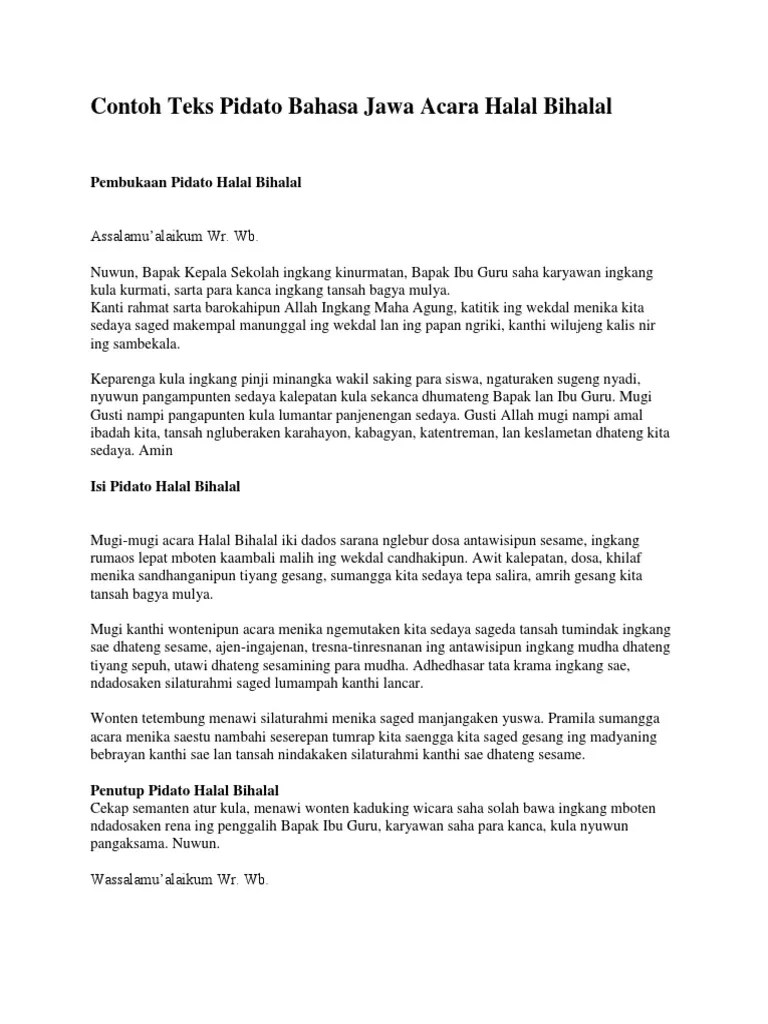 Contoh Teks Pidato Bahasa Jawa Acara Halal Bihalal

Pembukaan Pidato Halal Bihalal

Assalamu'alaikum Wr. Wb.

Nuwun, Bapak Kepala Sekolah ingkang kinurmatan, Bapak Ibu Guru saha karyawan ingkang kula kurmati, sarta para kanca ingkang tansah bagya mulya.
Kanti rahmat sarta barokahipun Allah Ingkang Maha Agung, katitik ing wekdal menika kita sedaya saged makempal manunggal ing wekdal lan ing papan ngriki, kanthi wilujeng kalis nir ing sambekala.

Keparenga kula ingkang pinji minangka wakil saking para siswa, ngaturaken sugeng nyadi, nyuwun pangampunten sedaya kalepatan kula sekanca dhumateng Bapak lan Ibu Guru. Mugi Gusti nampi pangapunten kula lumantar panjenengan sedaya. Gusti Allah mugi nampi amal ibadah kita, tansah ngluberaken karahayon, kabagyan, katentreman, lan keslametan dhateng kita sedaya. Amin

Isi Pidato Halal Bihalal

Mugi-mugi acara Halal Bihalal iki dados sarana nglebur dosa antawisipun sesame, ingkang rumaos lepat mboten kaambali malih ing wekdal candhakipun. Awit kalepatan, dosa, khilaf menika sandhanganipun tiyang gesang, sumangga kita sedaya tepa salira, amrih gesang kita tansah bagya mulya.

Mugi kanthi wontenipun acara menika ngemutaken kita sedaya sageda tansah tumindak ingkang sae dhateng sesame, ajen-ingajenan, tresna-tinresnanan ing antawisipun ingkang mudha dhateng tiyang sepuh, utawi dhateng sesamining para mudha. Adhedhasar tata krama ingkang sae, ndadosaken silaturahmi saged lumampah kanthi lancar.

Wonten tetembung menawi silaturahmi menika saged manjangaken yuswa. Pramila sumangga acara menika saestu nambahi seserepan tumrap kita saengga kita saged gesang ing madyaning bebrayan kanthi sae lan tansah nindakaken silaturahmi kanthi sae dhateng sesame.

Penutup Pidato Halal Bihalal
Cekap semanten atur kula, menawi wonten kaduking wicara saha solah bawa ingkang mboten ndadosaken rena ing penggalih Bapak Ibu Guru, karyawan saha para kanca, kula nyuwun pangaksama. Nuwun.

Wassalamu'alaikum Wr. Wb.